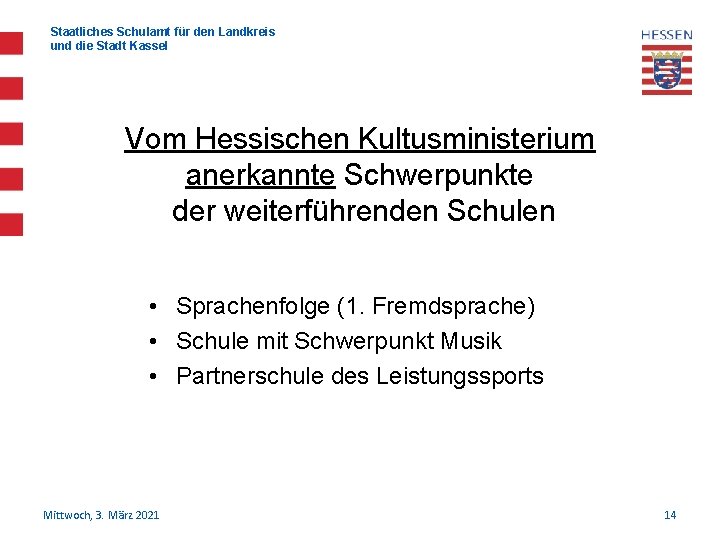 Staatliches Schulamt für den Landkreis und die Stadt Kassel

HESSEN

Vom Hessischen Kultusministerium anerkannte Schwerpunkte der weiterführenden Schulen

• Sprachenfolge (1. Fremdsprache)
• Schule mit Schwerpunkt Musik
• Partnerschule des Leistungssports

Mittwoch, 3. März 2021

14